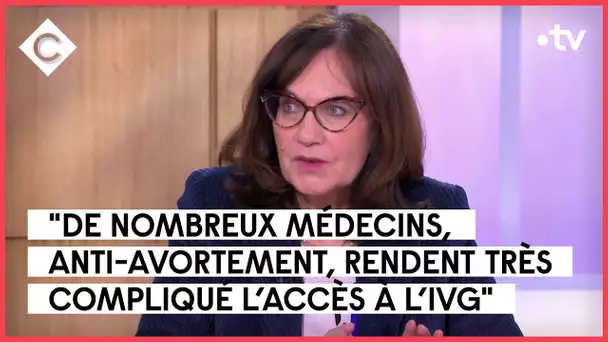 C

•tv

"DE NOMBREUX MÉDECINS, ANTI-AVORTEMENT, RENDENT TRÈS COMPLIQUÉ L'ACCÈS À L'IVG"